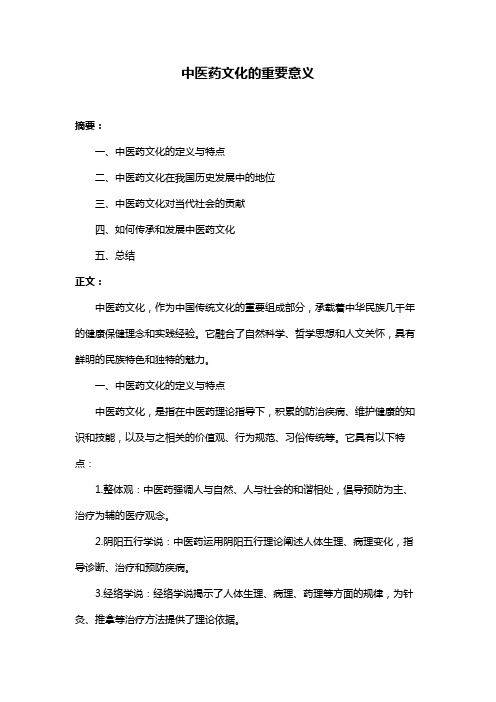 中医药文化的重要意义

摘要：

一、中医药文化的定义与特点

二、中医药文化在我国历史发展中的地位

三、中医药文化对当代社会的贡献

四、如何传承和发展中医药文化

五、总结

正文：

中医药文化，作为中国传统文化的重要组成部分，承载着中华民族几千年的健康保健理念和实践经验。它融合了自然科学、哲学思想和人文关怀，具有鲜明的民族特色和独特的魅力。

一、中医药文化的定义与特点

中医药文化，是指在中医药理论指导下，积累的防治疾病、维护健康的知识和技能，以及与之相关的价值观、行为规范、习俗传统等。它具有以下特点：

1.整体观：中医药强调人与自然、人与社会的和谐相处，倡导预防为主、治疗为辅的医疗观念。

2.阴阳五行学说：中医药运用阴阳五行理论阐述人体生理、病理变化，指导诊断、治疗和预防疾病。

3.经络学说：经络学说揭示了人体生理、病理、药理等方面的规律，为针灸、推拿等治疗方法提供了理论依据。